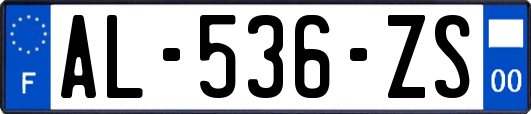 F
AL-536-ZS
00